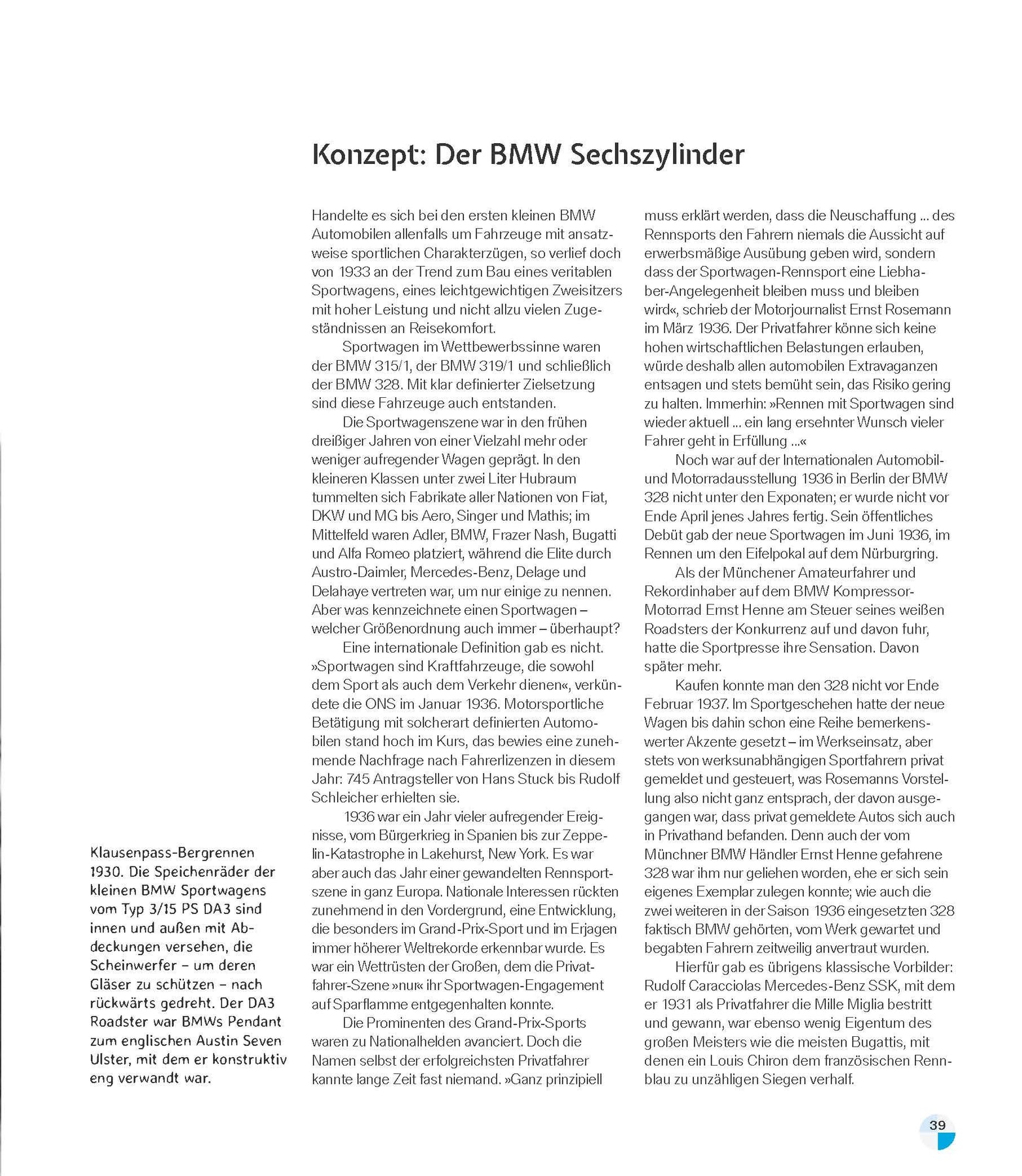 Konzept: Der BMW Sechszylinder

Handelte es sich bei den ersten kleinen BMW Automobilen allenfalls um Fahrzeuge mit ansatzweise sportlichen Charakterzügen, so verlief doch von 1933 an der Trend zum Bau eines veritablen Sportwagens, eines leichtgewichtigen Zweisitzers mit hoher Leistung und nicht allzu vielen Zugeständnissen an Reisekomfort.

Sportwagen im Wettbewerbssinne waren der BMW 315/1, der BMW 319/1 und schließlich der BMW 328. Mit klar definierter Zielsetzung sind diese Fahrzeuge auch entstanden.

Die Sportwagenszene war in den frühen dreißiger Jahren von einer Vielzahl mehr oder weniger aufregender Wagen geprägt. In den kleineren Klassen unter zwei Liter Hubraum tummelten sich Fabrikate aller Nationen von Fiat, DKW und MG bis Aero, Singer und Mathis; im Mittelfeld waren Adler, BMW, Frazer Nash, Bugatti und Alfa Romeo platziert, während die Elite durch Austro-Daimler, Mercedes-Benz, Delage und Delahaye vertreten war, um nur einige zu nennen. Aber was kennzeichnete einen Sportwagen – welcher Größenordnung auch immer – überhaupt?

Eine internationale Definition gab es nicht. »Sportwagen sind Kraftfahrzeuge, die sowohl dem Sport als auch dem Verkehr dienen«, verkündete die ONS im Januar 1936. Motorsportliche Betätigung mit solcherart definierten Automobilen stand hoch im Kurs, das bewies eine zunehmende Nachfrage nach Fahrerlizenzen in diesem Jahr: 745 Antragsteller von Hans Stuck bis Rudolf Schleicher erhielten sie.

1936 war ein Jahr vieler aufregender Ereignisse, vom Bürgerkrieg in Spanien bis zur Zeppelin-Katastrophe in Lakehurst, New York. Es war aber auch das Jahr einer gewandelten Rennsportszene in ganz Europa. Nationale Interessen rückten zunehmend in den Vordergrund, eine Entwicklung, die besonders im Grand-Prix-Sport und im Erjagen immer höherer Weltrekorde erkennbar wurde. Es war ein Wettrüsten der Großen, dem die Privatfahrer-Szene »nur« ihr Sportwagen-Engagement auf Sparflamme entgegenhalten konnte.

Die Prominenten des Grand-Prix-Sports waren zu Nationalhelden avanciert. Doch die Namen selbst der erfolgreichsten Privatfahrer kannte lange Zeit fast niemand. »Ganz prinzipiell muss erklärt werden, dass die Neuschaffung ... des Rennsports den Fahrern niemals die Aussicht auf erwerbsmäßige Ausübung geben wird, sondern dass der Sportwagen-Rennsport eine Liebhaber-Angelegenheit bleiben muss und bleiben wird«, schrieb der Motorjournalist Ernst Rosemann im März 1936. Der Privatfahrer könne sich keine hohen wirtschaftlichen Belastungen erlauben, würde deshalb allen automobilen Extravaganzen entsagen und stets bemüht sein, das Risiko gering zu halten. Immerhin: »Rennen mit Sportwagen sind wieder aktuell ... ein lang ersehnter Wunsch vieler Fahrer geht in Erfüllung ...«

Noch war auf der Internationalen Automobil- und Motorradausstellung 1936 in Berlin der BMW 328 nicht unter den Exponaten; er wurde nicht vor Ende April jenes Jahres fertig. Sein öffentliches Debüt gab der neue Sportwagen im Juni 1936, im Rennen um den Eifelpokal auf dem Nürburgring.

Als der Münchener Amateurfahrer und Rekordinhaber auf dem BMW Kompressor-Motorrad Ernst Henne am Steuer seines weißen Roadsters der Konkurrenz auf und davon fuhr, hatte die Sportpresse ihre Sensation. Davon später mehr.

Kaufen konnte man den 328 nicht vor Ende Februar 1937. Im Sportgeschehen hatte der neue Wagen bis dahin schon eine Reihe bemerkenswerter Akzente gesetzt – im Werkseinsatz, aber stets von werksunabhängigen Sportfahrern privat gemeldet und gesteuert, was Rosemanns Vorstellung also nicht ganz entsprach, der davon ausgegangen war, dass privat gemeldete Autos sich auch in Privathand befanden. Denn auch der vom Münchner BMW Händler Ernst Henne gefahrene 328 war ihm nur geliehen worden, ehe er sich sein eigenes Exemplar zulegen konnte; wie auch die zwei weiteren in der Saison 1936 eingesetzten 328 faktisch BMW gehörten, vom Werk gewartet und begabten Fahrern zeitweilig anvertraut wurden.

Hierfür gab es übrigens klassische Vorbilder: Rudolf Caracciolas Mercedes-Benz SSK, mit dem er 1931 als Privatfahrer die Mille Miglia bestritt und gewann, war ebenso wenig Eigentum des großen Meisters wie die meisten Bugattis, mit denen ein Louis Chiron dem französischen Rennblau zu unzähligen Siegen verhalf.

Klausenpass-Bergrennen 1930. Die Speichenräder der kleinen BMW Sportwagens vom Typ 3/15 PS DA3 sind innen und außen mit Abdeckungen versehen, die Scheinwerfer – um deren Gläser zu schützen – nach rückwärts gedreht. Der DA3 Roadster war BMWs Pendant zum englischen Austin Seven Ulster, mit dem er konstruktiv eng verwandt war.

39